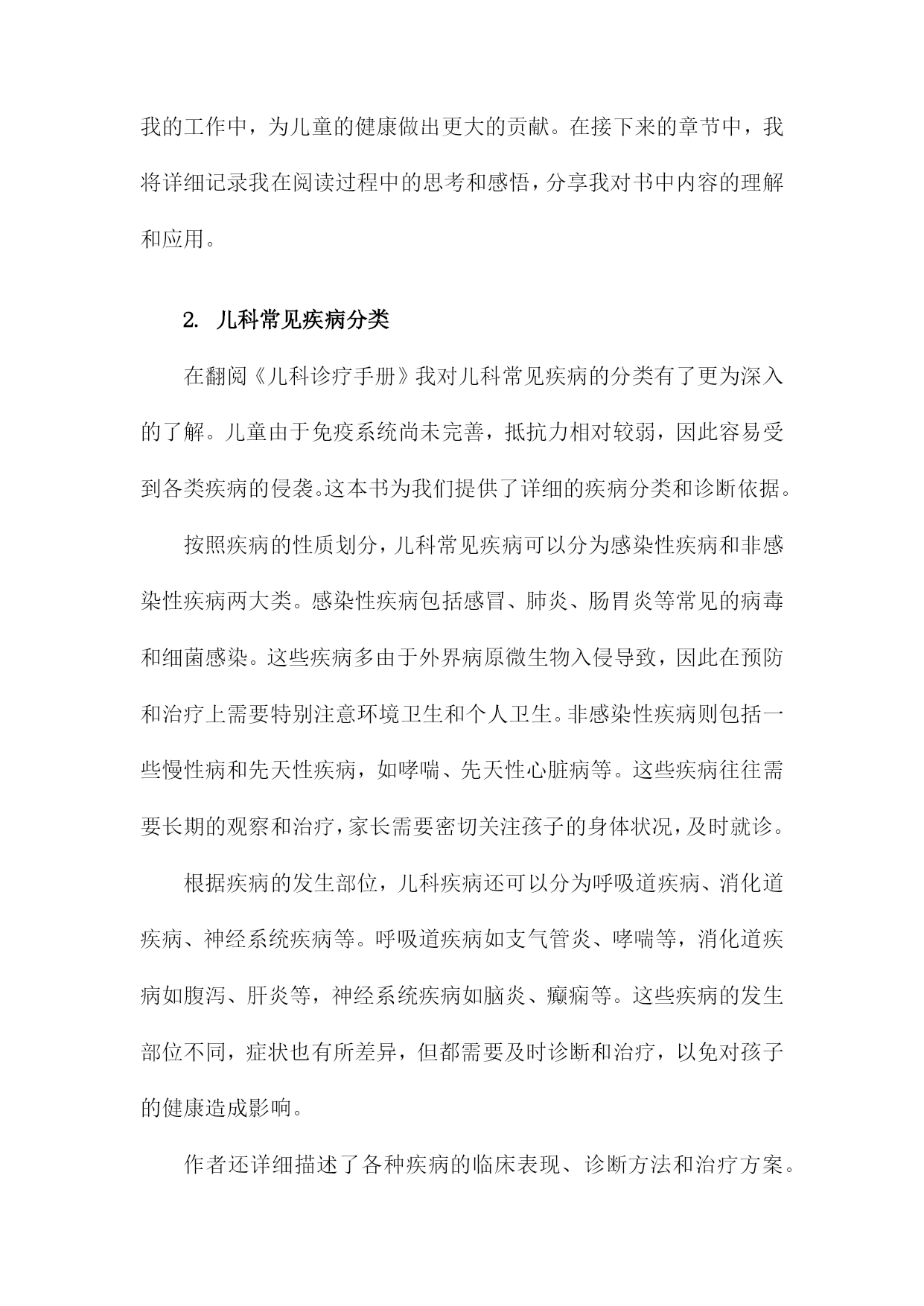 我的工作中，为儿童的健康做出更大的贡献。在接下来的章节中，我将详细记录我在阅读过程中的思考和感悟，分享我对书中内容的理解和应用。

2. 儿科常见疾病分类

在翻阅《儿科诊疗手册》我对儿科常见疾病的分类有了更为深入的了解。儿童由于免疫系统尚未完善，抵抗力相对较弱，因此容易受到各类疾病的侵袭。这本书为我们提供了详细的疾病分类和诊断依据。

按照疾病的性质划分，儿科常见疾病可以分为感染性疾病和非感染性疾病两大类。感染性疾病包括感冒、肺炎、肠胃炎等常见的病毒和细菌感染。这些疾病多由于外界病原微生物入侵导致，因此在预防和治疗上需要特别注意环境卫生和个人卫生。非感染性疾病则包括一些慢性病和先天性疾病，如哮喘、先天性心脏病等。这些疾病往往需要长期的观察和治疗，家长需要密切关注孩子的身体状况，及时就诊。

根据疾病的发生部位，儿科疾病还可以分为呼吸道疾病、消化道疾病、神经系统疾病等。呼吸道疾病如支气管炎、哮喘等，消化道疾病如腹泻、肝炎等，神经系统疾病如脑炎、癫痫等。这些疾病的发生部位不同，症状也有所差异，但都需要及时诊断和治疗，以免对孩子的健康造成影响。

作者还详细描述了各种疾病的临床表现、诊断方法和治疗方案。